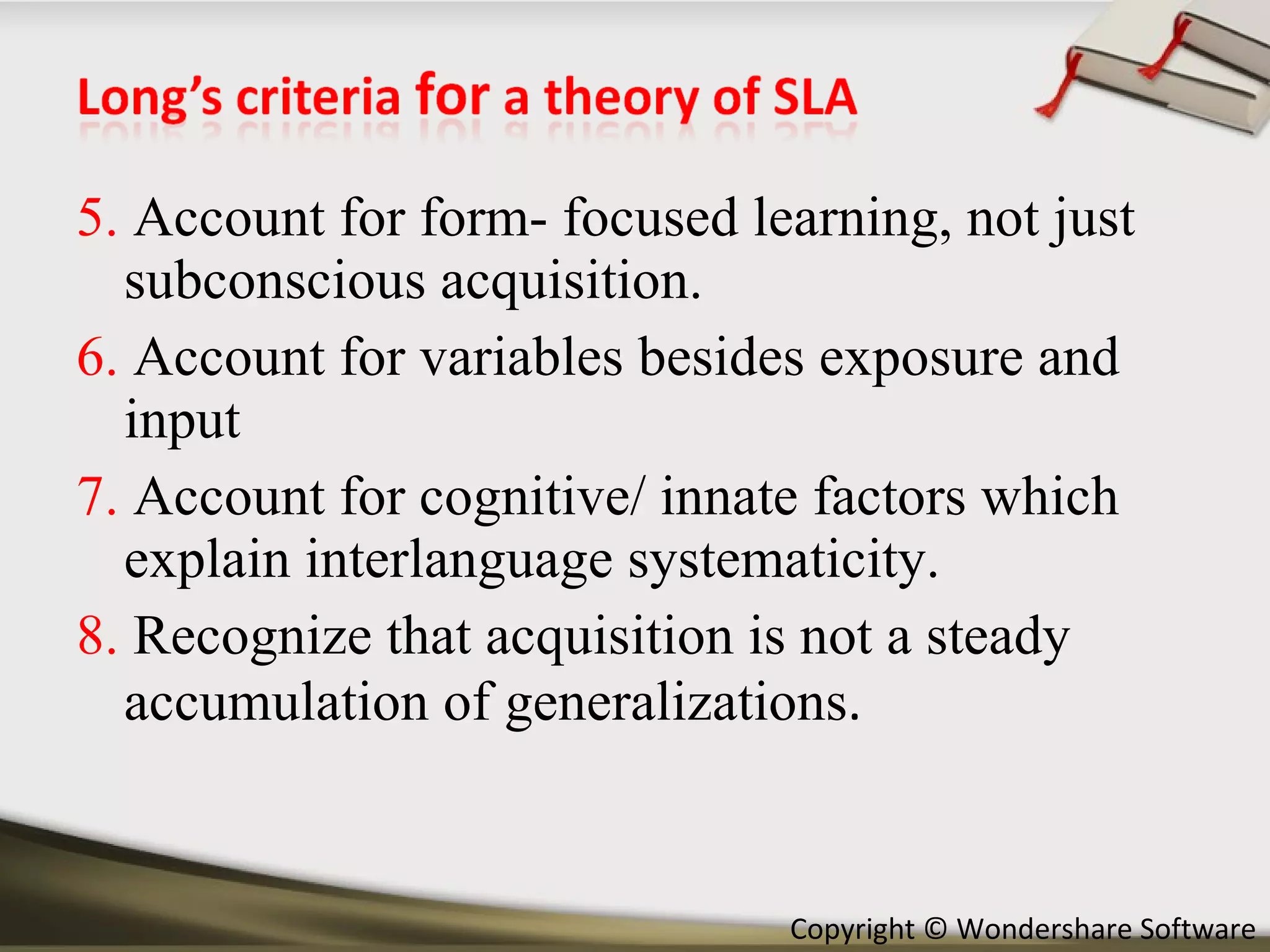 Long's criteria for a theory of SLA

5. Account for form- focused learning, not just subconscious acquisition.

6. Account for variables besides exposure and input

7. Account for cognitive/ innate factors which explain interlanguage systematicity.

8. Recognize that acquisition is not a steady accumulation of generalizations.

Copyright © Wondershare Software